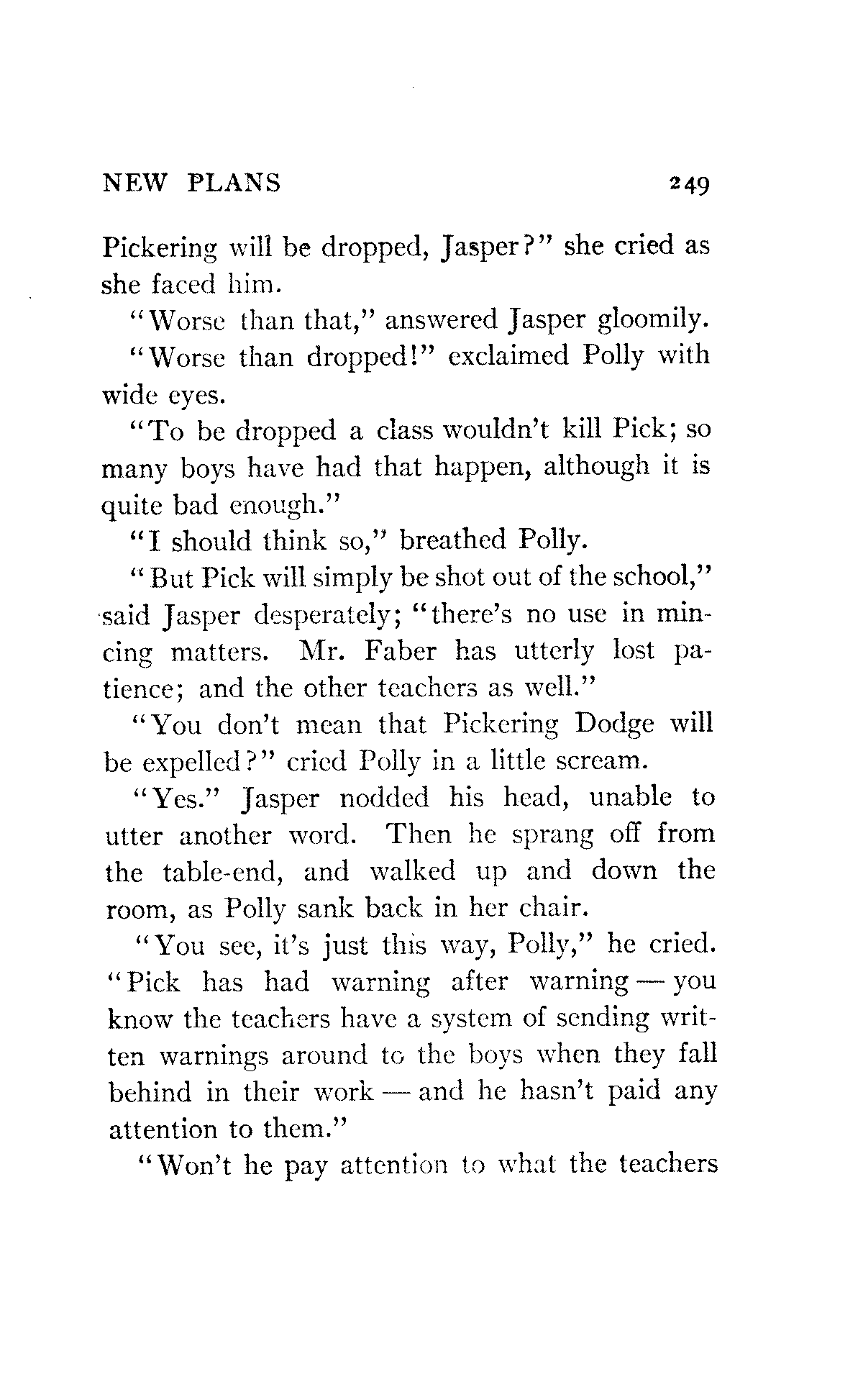 NEW PLANS 249

Pickering will be dropped, Jasper?" she cried as she faced him.

"Worse than that," answered Jasper gloomily.

"Worse than dropped!" exclaimed Polly with wide eyes.

"To be dropped a class wouldn't kill Pick; so many boys have had that happen, although it is quite bad enough."

"I should think so," breathed Polly.

"But Pick will simply be shot out of the school," said Jasper desperately; "there's no use in mincing matters. Mr. Faber has utterly lost patience; and the other teachers as well."

"You don't mean that Pickering Dodge will be expelled?" cried Polly in a little scream.

"Yes." Jasper nodded his head, unable to utter another word. Then he sprang off from the table-end, and walked up and down the room, as Polly sank back in her chair.

"You see, it's just this way, Polly," he cried. "Pick has had warning after warning — you know the teachers have a system of sending written warnings around to the boys when they fall behind in their work — and he hasn't paid any attention to them."

"Won't he pay attention to what the teachers